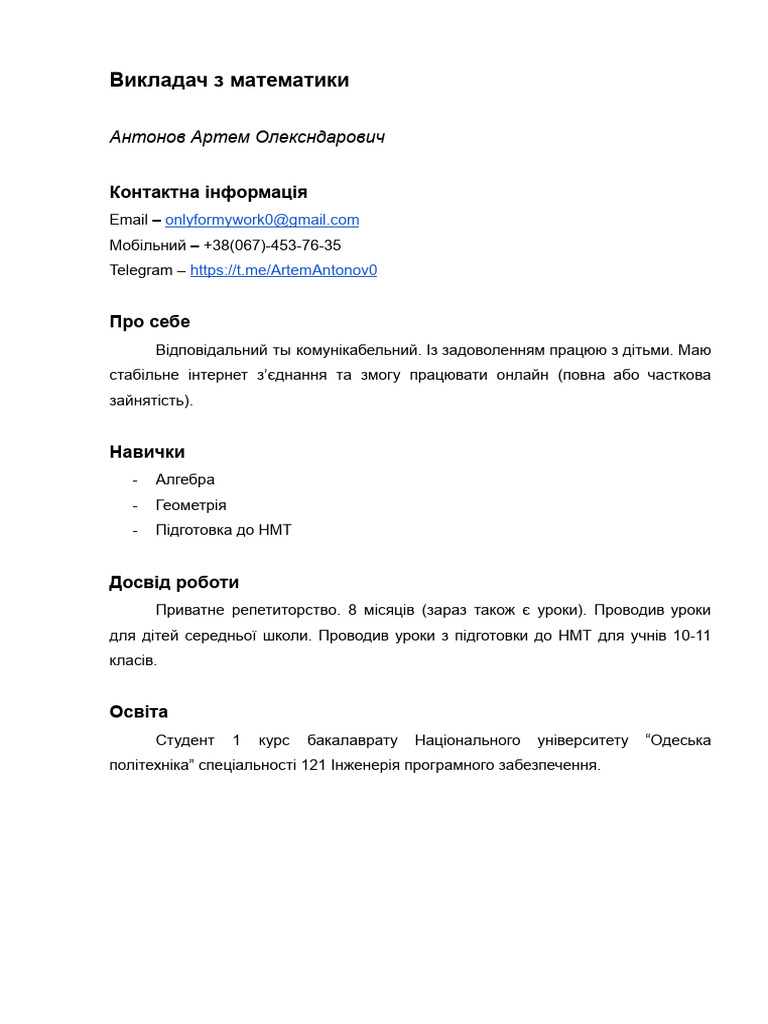 Викладач з математики

Антонов Артем Олексндарович

Контактна інформація
Email – onlyformywork0@gmail.com
Мобільний – +38(067)-453-76-35
Telegram – https://t.me/ArtemAntonov0

Про себе

Відповідальний ты комунікабельний. Із задоволенням працюю з дітьми. Маю стабільне інтернет з'єднання та змогу працювати онлайн (повна або часткова зайнятість).

Навички
- Алгебра
- Геометрія
- Підготовка до НМТ

Досвід роботи

Приватне репетиторство. 8 місяців (зараз також є уроки). Проводив уроки для дітей середньої школи. Проводив уроки з підготовки до НМТ для учнів 10-11 класів.

Освіта

Студент 1 курс бакалаврату Національного університету "Одеська політехніка" спеціальності 121 Інженерія програмного забезпечення.